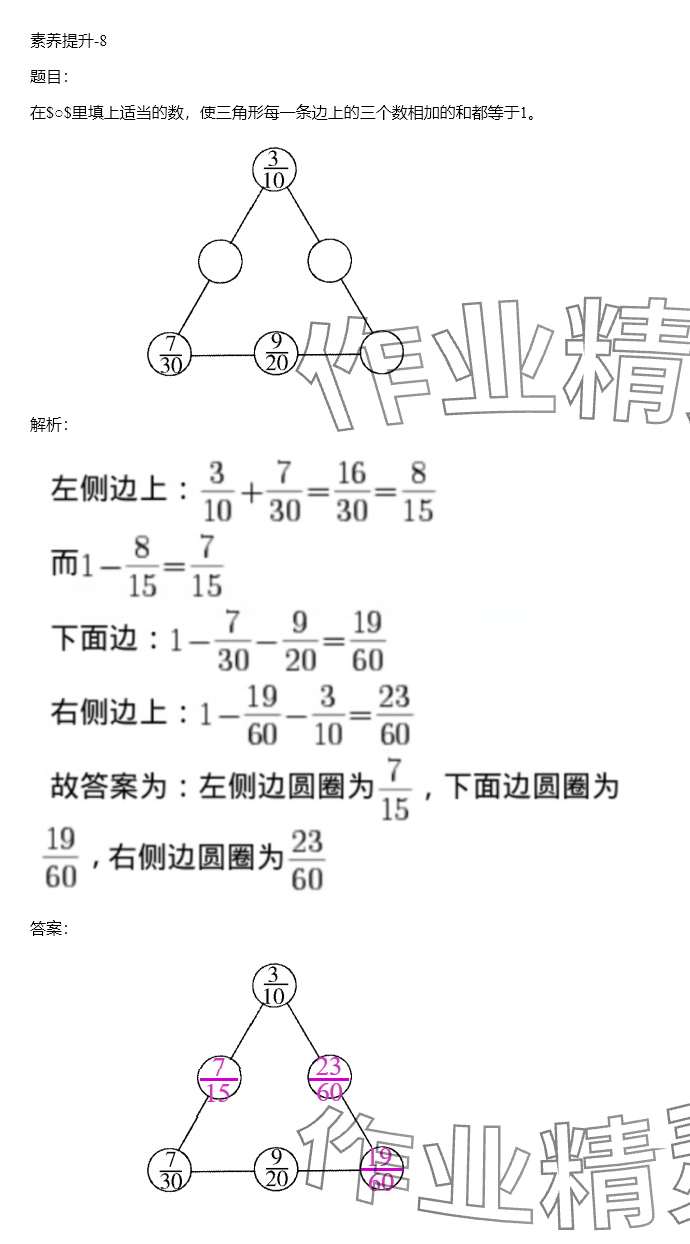 素养提升-8

题目:

在$○$里填上适当的数，使三角形每一条边上的三个数相加的和都等于1。

$\frac{3}{10}$

$\frac{7}{30}$ $\frac{9}{20}$

作业精

解析:

左侧边上：$\frac{3}{10}+\frac{7}{30}=\frac{16}{30}=\frac{8}{15}$

而$1-\frac{8}{15}=\frac{7}{15}$

下面边：$1-\frac{7}{30}-\frac{9}{20}=\frac{19}{60}$

右侧边上：$1-\frac{19}{60}-\frac{3}{10}=\frac{23}{60}$

故答案为：左侧边圆圈为$\frac{7}{15}$，下面边圆圈为$\frac{19}{60}$，右侧边圆圈为$\frac{23}{60}$

答案:

$\frac{3}{10}$

$\frac{7}{15}$ $\frac{23}{60}$

$\frac{7}{30}$ $\frac{9}{20}$ $\frac{19}{60}$

作业精